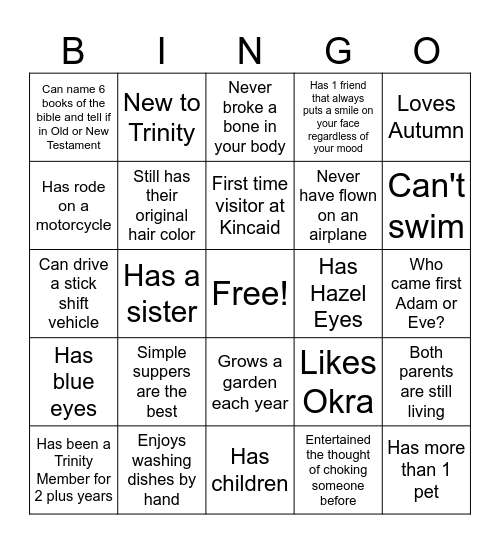 | B | I | N | G | O |
|---|---|---|---|---|
| Can name 6 books of the bible and tell if in Old or New Testament | New to Trinity | Never broke a bone in your body | Has 1 friend that always puts a smile on your face regardless of your mood | Loves Autumn |
| Has rode on a motorcycle | Still has their original hair color | First time visitor at Kincaid | Never have flown on an airplane | Can't swim |
| Can drive a stick shift vehicle | Has a sister | Free! | Has Hazel Eyes | Who came first Adam or Eve? |
| Has blue eyes | Simple suppers are the best | Grows a garden each year | Likes Okra | Both parents are still living |
| Has been a Trinity Member for 2 plus years | Enjoys washing dishes by hand | Has children | Entertained the thought of choking someone before | Has more than 1 pet |